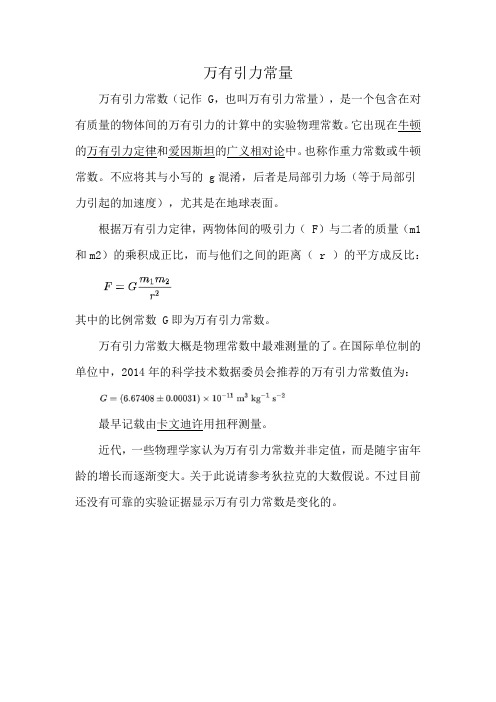 万有引力常量

万有引力常数（记作 G，也叫万有引力常量），是一个包含在对有质量的物体间的万有引力的计算中的实验物理常数。它出现在牛顿的万有引力定律和爱因斯坦的广义相对论中。也称作重力常数或牛顿常数。不应将其与小写的 g 混淆，后者是局部引力场（等于局部引力引起的加速度），尤其是在地球表面。

根据万有引力定律，两物体间的吸引力（ F）与二者的质量（m1 和 m2）的乘积成正比，而与他们之间的距离（ r ）的平方成反比：

$F = G\frac{m_1 m_2}{r^2}$

其中的比例常数 G 即为万有引力常数。

万有引力常数大概是物理常数中最难测量的了。在国际单位制的单位中，2014 年的科学技术数据委员会推荐的万有引力常数值为：

$G = (6.67408 \pm 0.00031) \times 10^{-11}\ m^3\ kg^{-1}\ s^{-2}$

最早记载由卡文迪许用扭秤测量。

近代，一些物理学家认为万有引力常数并非定值，而是随宇宙年龄的增长而逐渐变大。关于此说请参考狄拉克的大数假说。不过目前还没有可靠的实验证据显示万有引力常数是变化的。